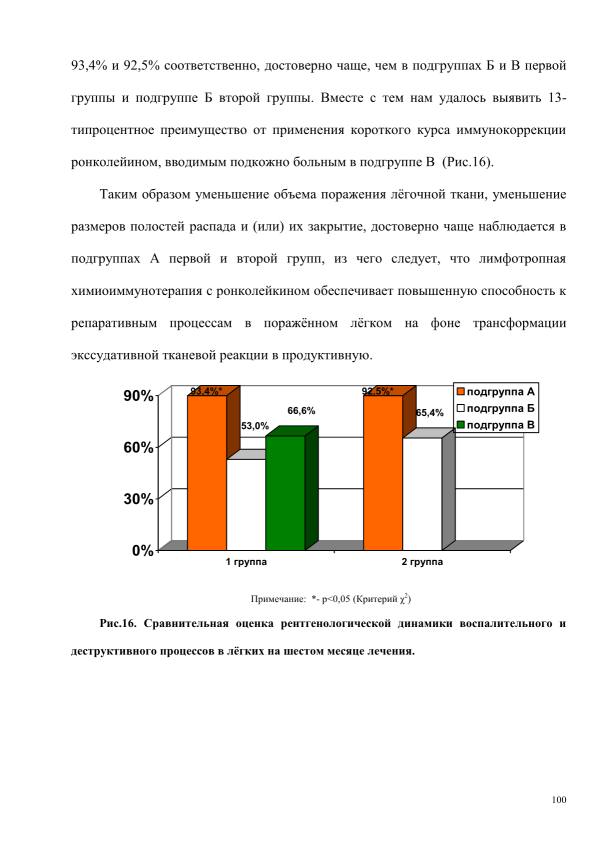 93,4% и 92,5% соответственно, достоверно чаще, чем в подгруппах Б и В первой группы и подгруппе Б второй группы. Вместе с тем нам удалось выявить 13-типроцентное преимущество от применения короткого курса иммунокоррекции ронколейином, вводимым подкожно больным в подгруппе В (Рис.16).

Таким образом уменьшение объема поражения лёгочной ткани, уменьшение размеров полостей распада и (или) их закрытие, достоверно чаще наблюдается в подгруппах А первой и второй групп, из чего следует, что лимфотропная химиоиммунотерапия с ронколейкином обеспечивает повышенную способность к репаративным процессам в поражённом лёгком на фоне трансформации экссудативной тканевой реакции в продуктивную.

90%
60%
30%
0%
93,4%*
53,0%
66,6%
92,5%*
65,4%
подгруппа А
подгруппа Б
подгруппа В
1 группа
2 группа

Примечание: *- p<0,05 (Критерий $\chi^2$)

Рис.16. Сравнительная оценка рентгенологической динамики воспалительного и деструктивного процессов в лёгких на шестом месяце лечения.

100